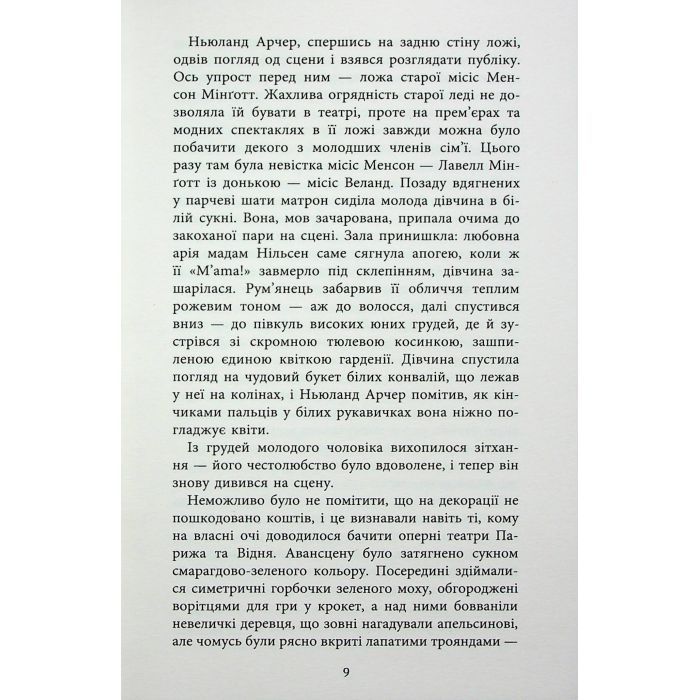 Ньюланд Арчер, спершись на задню стіну ложі, одвів погляд од сцени і взявся розглядати публіку. Ось упрост перед ним — ложа старої місіс Менсон Мінґотт. Жахлива огрядність старої леді не дозволяла їй бувати в театрі, проте на прем'єрах та модних спектаклях в її ложі завжди можна було побачити декого з молодших членів сім'ї. Цього разу там була невістка місіс Менсон — Лавелл Мінґотт із донькою — місіс Веланд. Позаду вдягнених у парчеві шати матрон сиділа молода дівчина в білій сукні. Вона, мов зачарована, припала очима до закоханої пари на сцені. Зала принишкла: любовна арія мадам Нільсен саме сягнула апогею, коли ж її «M'ama!» завмерло під склепінням, дівчина зашарілася. Рум'янець забарвив її обличчя теплим рожевим тоном — аж до волосся, далі спустився вниз — до півкуль високих юних грудей, де й зустрівся зі скромною тюлевою косинкою, зашпиленою єдиною квіткою гарденії. Дівчина спустила погляд на чудовий букет білих конвалій, що лежав у неї на колінах, і Ньюланд Арчер помітив, як кінчиками пальців у білих рукавичках вона ніжно погладжує квіти.

Із грудей молодого чоловіка вихопилося зітхання — його честолюбство було вдоволене, і тепер він знову дивився на сцену.

Неможливо було не помітити, що на декорації не пошкодовано коштів, і це визнавали навіть ті, кому на власні очі доводилося бачити оперні театри Парижа та Відня. Авансцену було затягнено сукном смарагдово-зеленого кольору. Посередині здіймалися симетричні горбочки зеленого моху, обгороджені ворітцями для гри у крокет, а над ними бовваніли невеличкі деревця, що зовні нагадували апельсинові, але чомусь були рясно вкриті лапатими трояндами —

9